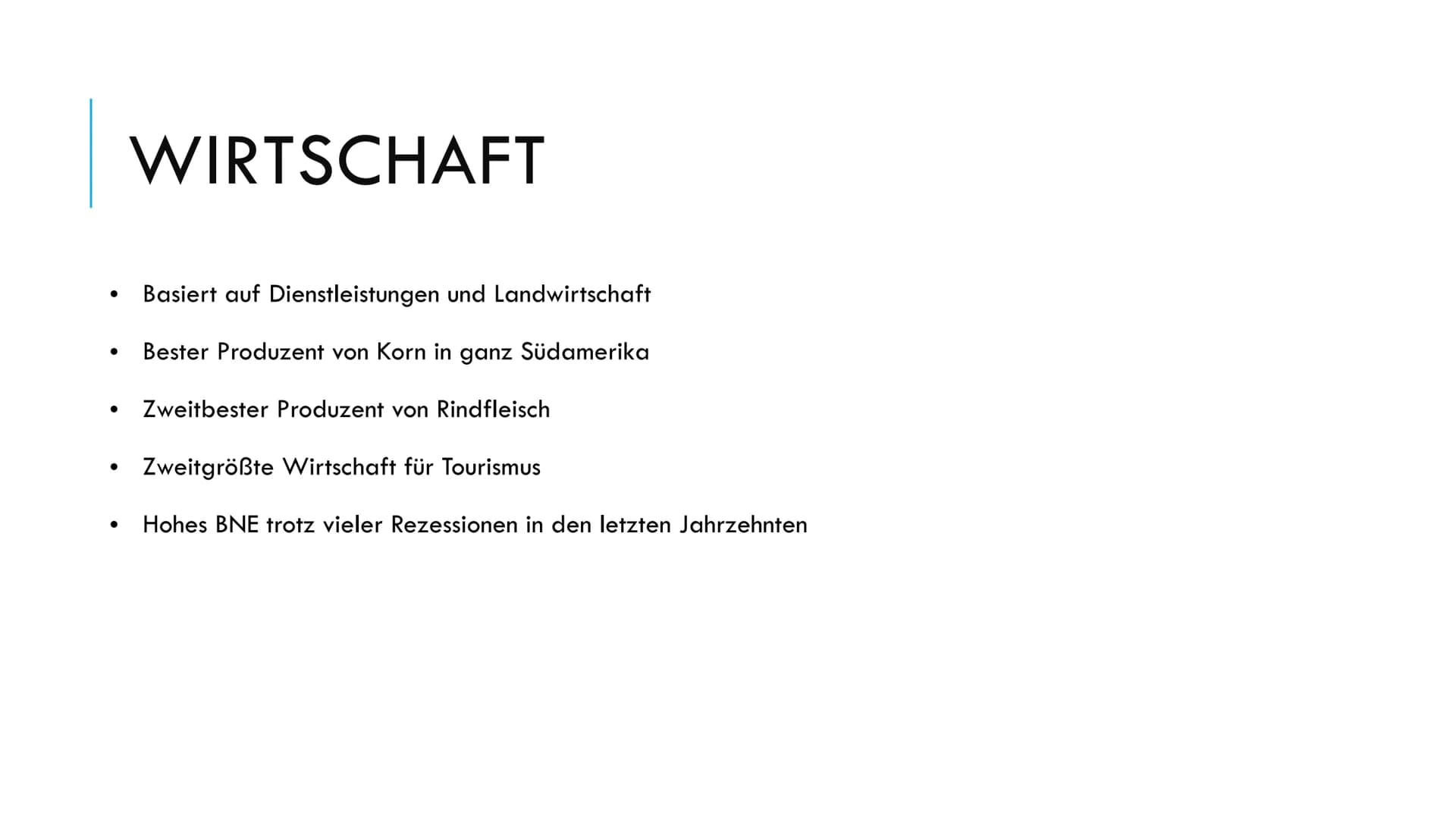 WIRTSCHAFT

• Basiert auf Dienstleistungen und Landwirtschaft

• Bester Produzent von Korn in ganz Südamerika

• Zweitbester Produzent von Rindfleisch

• Zweitgrößte Wirtschaft für Tourismus

• Hohes BNE trotz vieler Rezessionen in den letzten Jahrzehnten